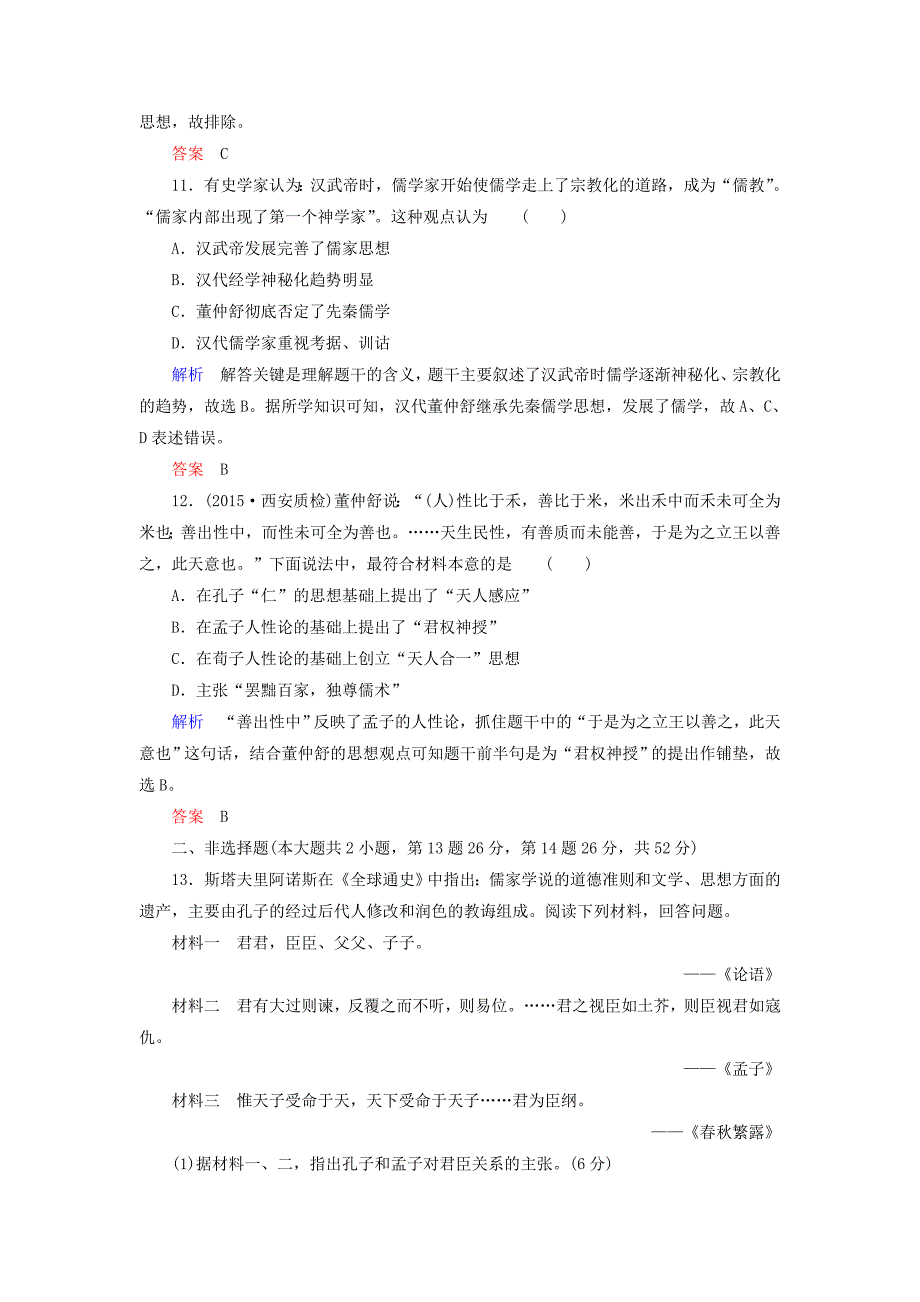 思想，故排除。

答案　C

11．有史学家认为：汉武帝时，儒学家开始使儒学走上了宗教化的道路，成为“儒教”。“儒家内部出现了第一个神学家”。这种观点认为　（　　）

A．汉武帝发展完善了儒家思想

B．汉代经学神秘化趋势明显

C．董仲舒彻底否定了先秦儒学

D．汉代儒学家重视考据、训诂

解析　解答关键是理解题干的含义，题干主要叙述了汉武帝时儒学逐渐神秘化、宗教化的趋势，故选B。据所学知识可知，汉代董仲舒继承先秦儒学思想，发展了儒学，故A、C、D表述错误。

答案　B

12．(2015·西安质检)董仲舒说：“(人)性比于禾，善比于米，米出禾中而禾未可全为米也；善出性中，而性未可全为善也。……天生民性，有善质而未能善，于是为之立王以善之，此天意也。”下面说法中，最符合材料本意的是　（　　）

A．在孔子“仁”的思想基础上提出了“天人感应”

B．在孟子人性论的基础上提出了“君权神授”

C．在荀子人性论的基础上创立“天人合一”思想

D．主张“罢黜百家，独尊儒术”

解析　“善出性中”反映了孟子的人性论，抓住题干中的“于是为之立王以善之，此天意也”这句话，结合董仲舒的思想观点可知题干前半句是为“君权神授”的提出作铺垫，故选B。

答案　B

二、非选择题(本大题共2小题，第13题26分，第14题26分，共52分)

13．斯塔夫里阿诺斯在《全球通史》中指出：儒家学说的道德准则和文学、思想方面的遗产，主要由孔子的经过后代人修改和润色的教诲组成。阅读下列材料，回答问题。

材料一　君君，臣臣、父父、子子。

——《论语》

材料二　君有大过则谏，反覆之而不听，则易位。……君之视臣如土芥，则臣视君如寇仇。

——《孟子》

材料三　惟天子受命于天，天下受命于天子……君为臣纲。

——《春秋繁露》

(1)据材料一、二，指出孔子和孟子对君臣关系的主张。(6分)